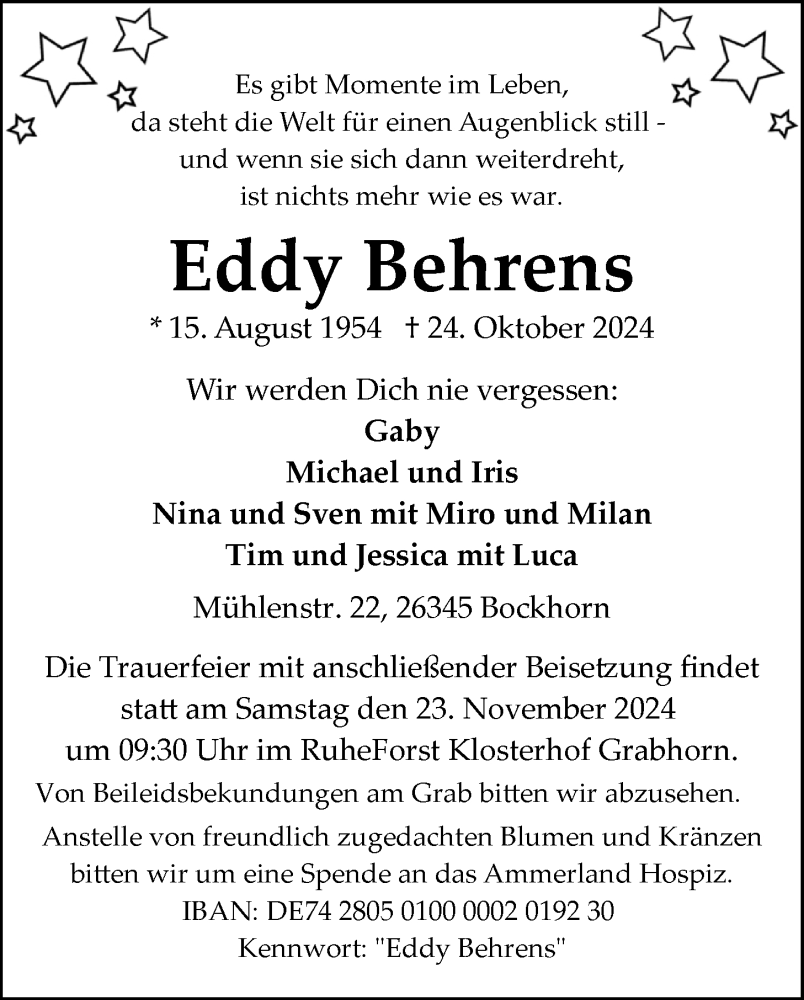 Es gibt Momente im Leben,
da steht die Welt für einen Augenblick still -
und wenn sie sich dann weiterdreht,
ist nichts mehr wie es war.

Eddy Behrens

* 15. August 1954 † 24. Oktober 2024

Wir werden Dich nie vergessen:
Gaby
Michael und Iris
Nina und Sven mit Miro und Milan
Tim und Jessica mit Luca

Mühlenstr. 22, 26345 Bockhorn

Die Trauerfeier mit anschließender Beisetzung findet statt am Samstag den 23. November 2024 um 09:30 Uhr im RuheForst Klosterhof Grabhorn.
Von Beileidsbekundungen am Grab bitten wir abzusehen.
Anstelle von freundlich zugedachten Blumen und Kränzen bitten wir um eine Spende an das Ammerland Hospiz.
IBAN: DE74 2805 0100 0002 0192 30
Kennwort: "Eddy Behrens"